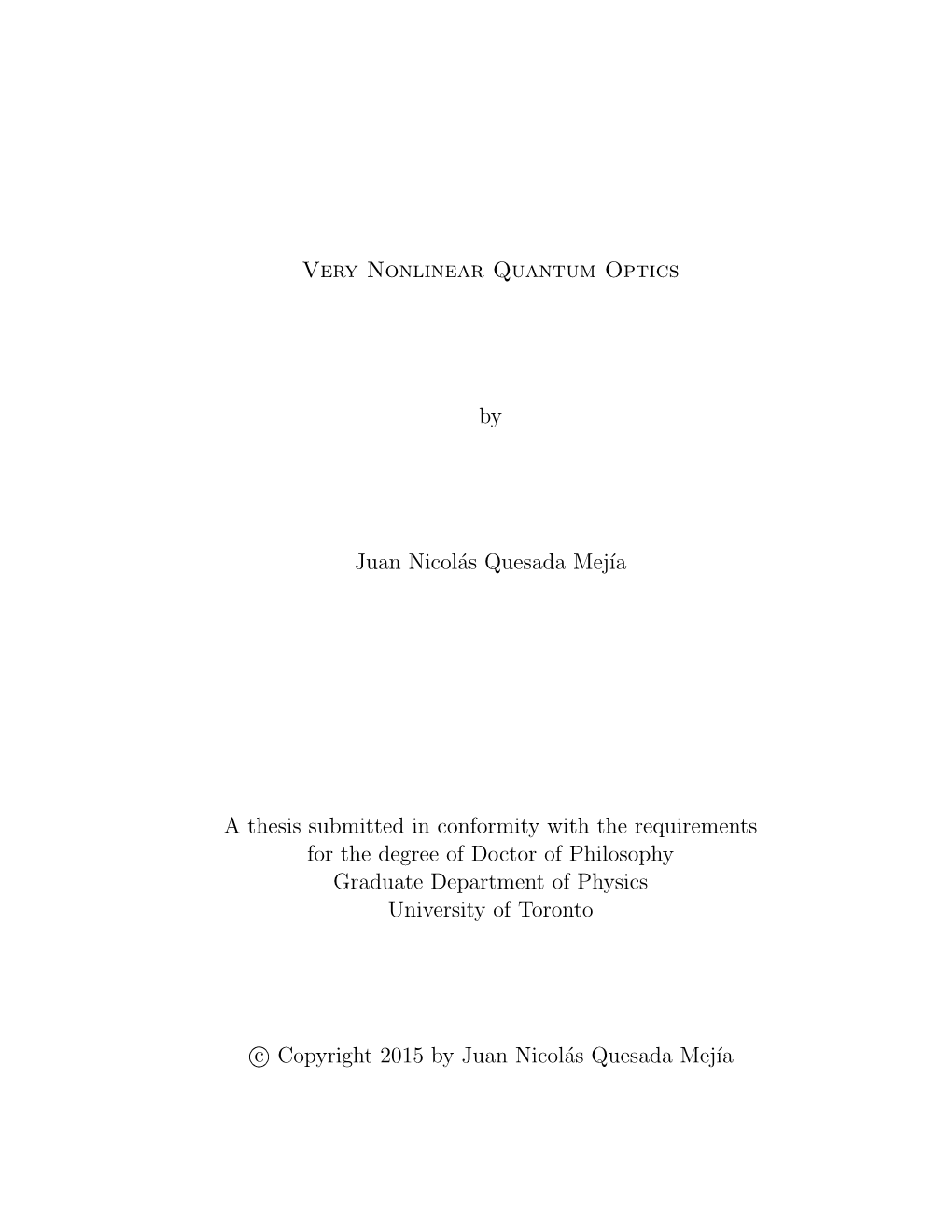 Very Nonlinear Quantum Optics

by

Juan Nicolás Quesada Mejía

A thesis submitted in conformity with the requirements
for the degree of Doctor of Philosophy
Graduate Department of Physics
University of Toronto

© Copyright 2015 by Juan Nicolás Quesada Mejía